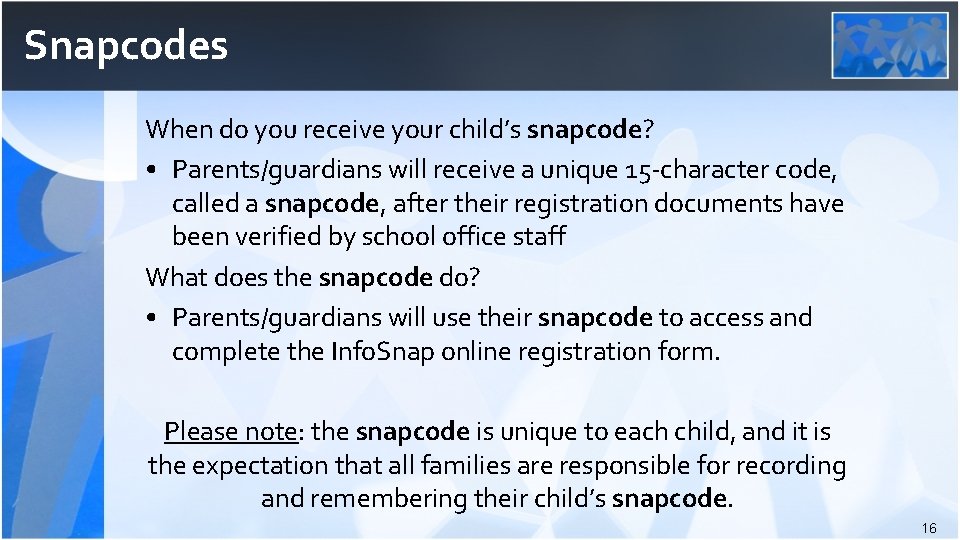 Snapcodes

When do you receive your child's snapcode?

• Parents/guardians will receive a unique 15-character code, called a snapcode, after their registration documents have been verified by school office staff

What does the snapcode do?

• Parents/guardians will use their snapcode to access and complete the InfoSnap online registration form.

Please note: the snapcode is unique to each child, and it is the expectation that all families are responsible for recording and remembering their child's snapcode.

16